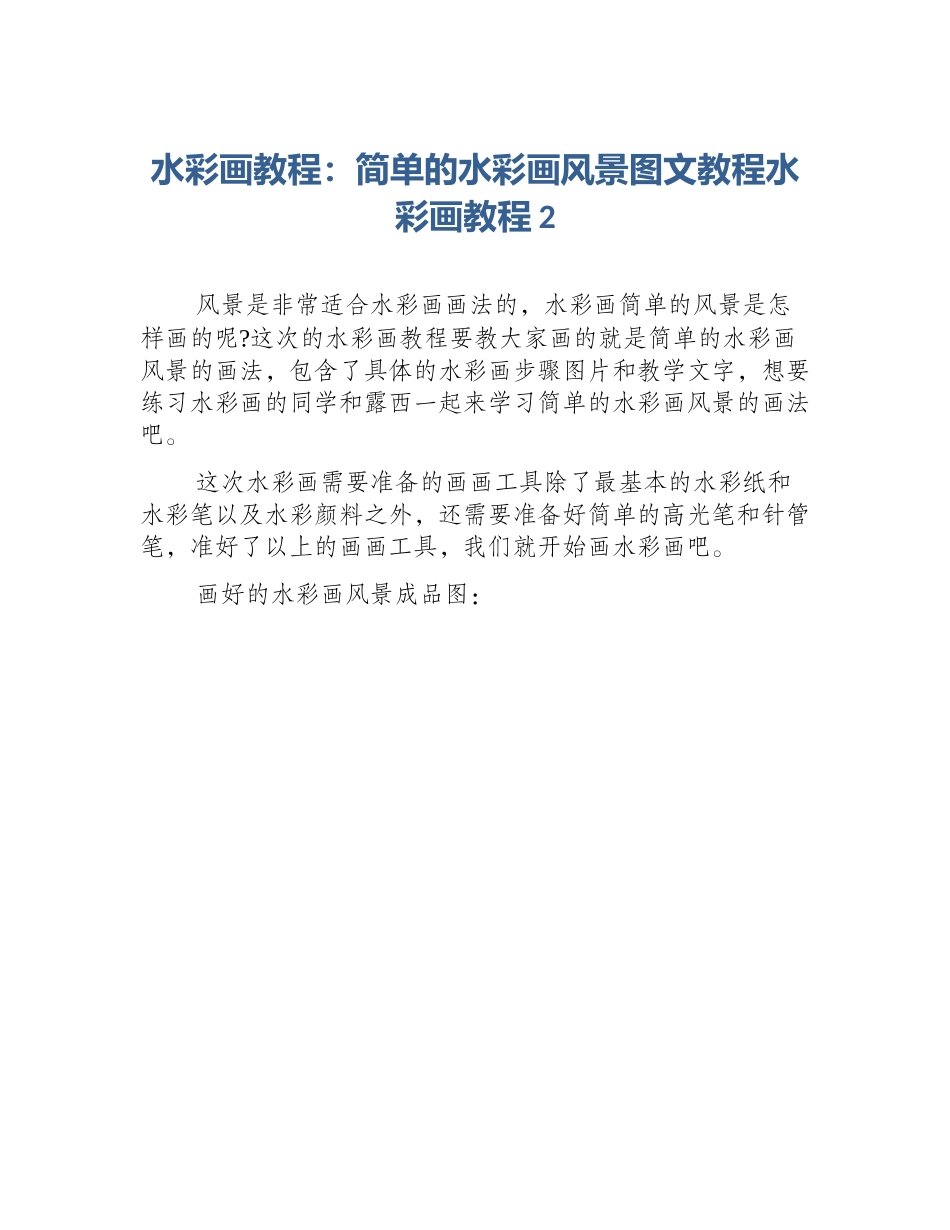 水彩画教程：简单的水彩画风景图文教程水彩画教程 2

风景是非常适合水彩画画法的，水彩画简单的风景是怎样画的呢?这次的水彩画教程要教大家画的就是简单的水彩画风景的画法，包含了具体的水彩画步骤图片和教学文字，想要练习水彩画的同学和露西一起来学习简单的水彩画风景的画法吧。

这次水彩画需要准备的画画工具除了最基本的水彩纸和水彩笔以及水彩颜料之外，还需要准备好简单的高光笔和针管笔，准好了以上的画画工具，我们就开始画水彩画吧。

画好的水彩画风景成品图：